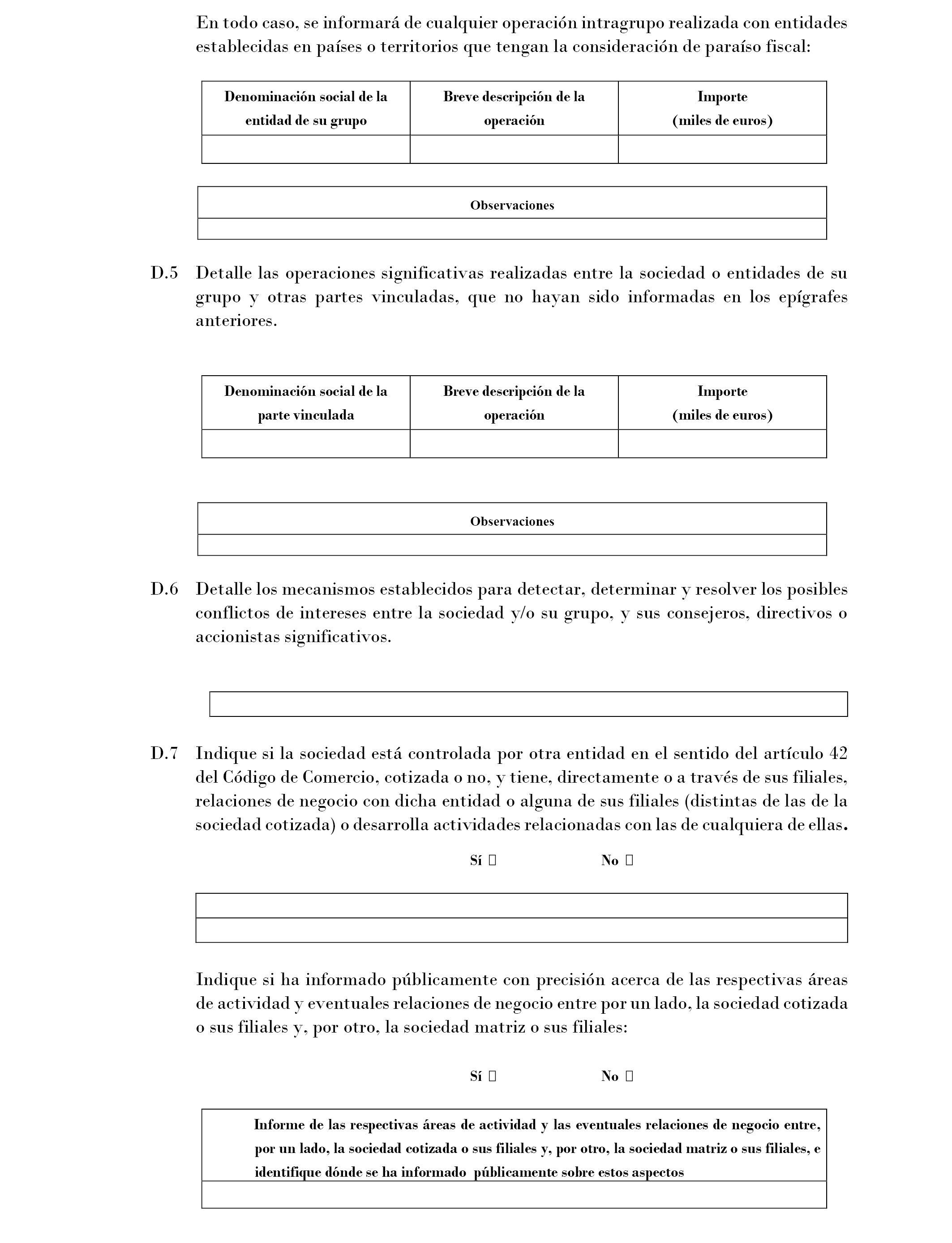 En todo caso, se informará de cualquier operación intragrupo realizada con entidades establecidas en países o territorios que tengan la consideración de paraíso fiscal:

| Denominación social de la entidad de su grupo | Breve descripción de la operación | Importe (miles de euros) |
|---|---|---|
| | | |

| Observaciones |
|---|
| |

D.5 Detalle las operaciones significativas realizadas entre la sociedad o entidades de su grupo y otras partes vinculadas, que no hayan sido informadas en los epígrafes anteriores.

| Denominación social de la parte vinculada | Breve descripción de la operación | Importe (miles de euros) |
|---|---|---|
| | | |

| Observaciones |
|---|
| |

D.6 Detalle los mecanismos establecidos para detectar, determinar y resolver los posibles conflictos de intereses entre la sociedad y/o su grupo, y sus consejeros, directivos o accionistas significativos.

D.7 Indique si la sociedad está controlada por otra entidad en el sentido del artículo 42 del Código de Comercio, cotizada o no, y tiene, directamente o a través de sus filiales, relaciones de negocio con dicha entidad o alguna de sus filiales (distintas de las de la sociedad cotizada) o desarrolla actividades relacionadas con las de cualquiera de ellas.

Sí ☐ No ☐

Indique si ha informado públicamente con precisión acerca de las respectivas áreas de actividad y eventuales relaciones de negocio entre por un lado, la sociedad cotizada o sus filiales y, por otro, la sociedad matriz o sus filiales:

Sí ☐ No ☐

| Informe de las respectivas áreas de actividad y las eventuales relaciones de negocio entre, por un lado, la sociedad cotizada o sus filiales y, por otro, la sociedad matriz o sus filiales, e identifique dónde se ha informado públicamente sobre estos aspectos |
|---|
| |